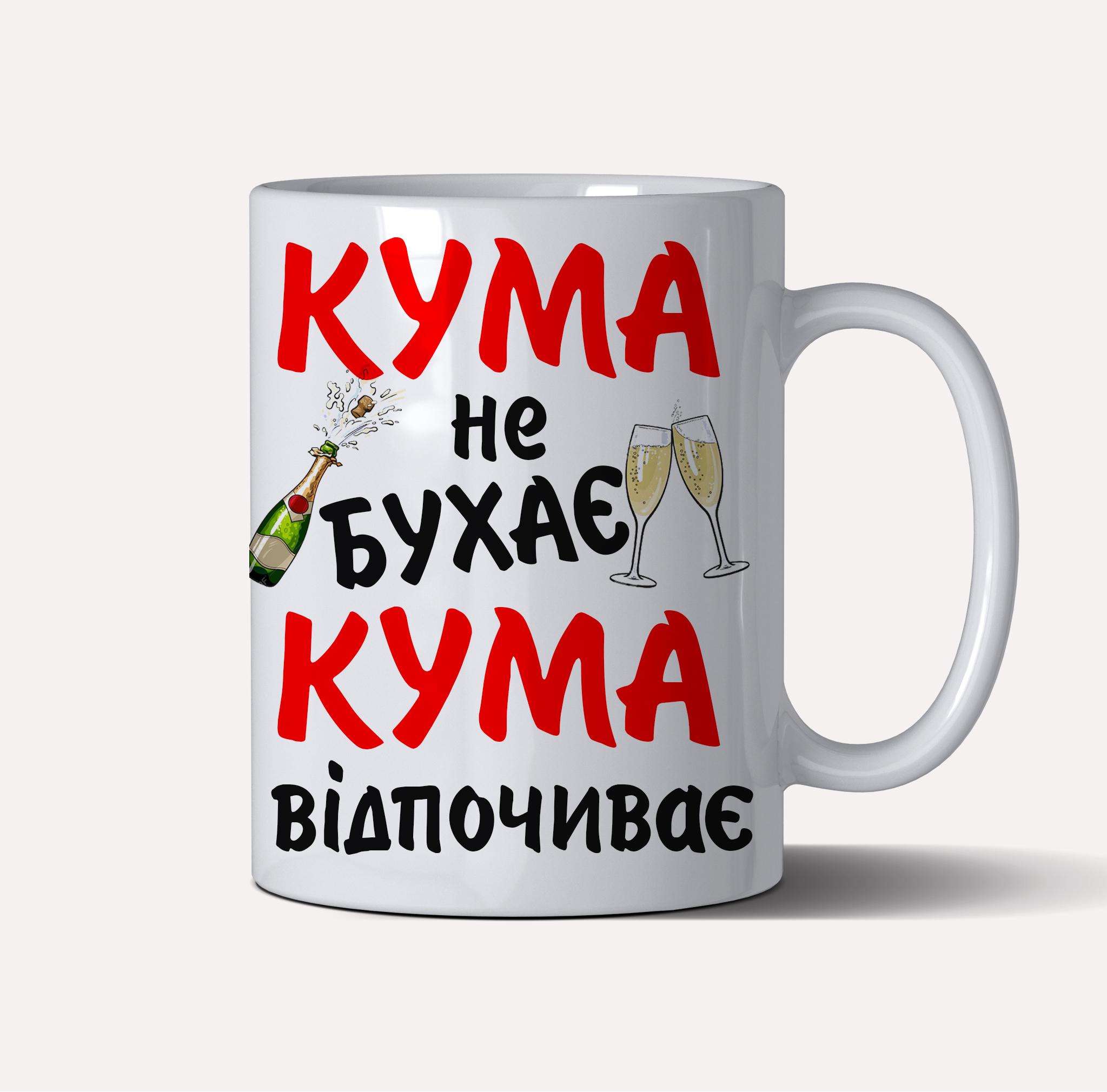 КУМА
не
БУХАЄ
КУМА
відпочиває